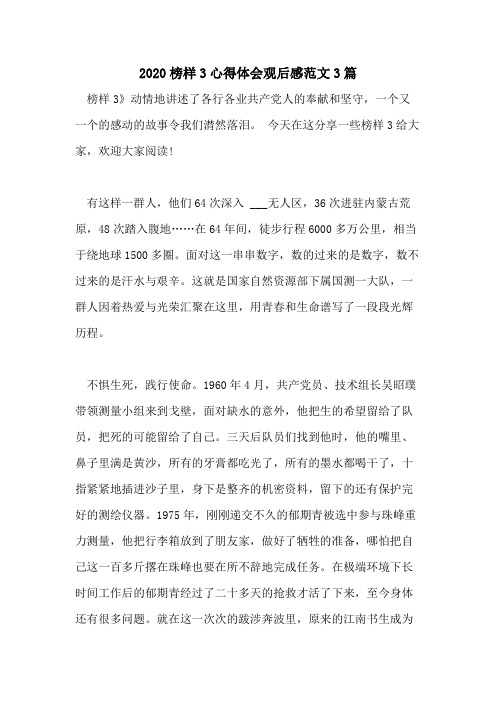 2020 榜样 3 心得体会观后感范文 3 篇

榜样 3》动情地讲述了各行各业共产党人的奉献和坚守，一个又一个的感动的故事令我们潸然落泪。 今天在这分享一些榜样 3 给大家，欢迎大家阅读!

有这样一群人，他们 64 次深入 ___无人区，36 次进驻内蒙古荒原，48 次踏入腹地……在 64 年间，徒步行程 6000 多万公里，相当于绕地球 1500 多圈。面对这一串串数字，数的过来的是数字，数不过来的是汗水与艰辛。这就是国家自然资源部下属国测一大队，一群人因着热爱与光荣汇聚在这里，用青春和生命谱写了一段段光辉历程。

不惧生死，践行使命。1960 年 4 月，共产党员、技术组长吴昭璞带领测量小组来到戈壁，面对缺水的意外，他把生的希望留给了队员，把死的可能留给了自己。三天后队员们找到他时，他的嘴里、鼻子里满是黄沙，所有的牙膏都吃光了，所有的墨水都喝干了，十指紧紧地插进沙子里，身下是整齐的机密资料，留下的还有保护完好的测绘仪器。1975 年，刚刚递交不久的郁期青被选中参与珠峰重力测量，他把行李箱放到了朋友家，做好了牺牲的准备，哪怕把自己这一百多斤撂在珠峰也要在所不辞地完成任务。在极端环境下长时间工作后的郁期青经过了二十多天的抢救才活了下来，至今身体还有很多问题。就在这一次次的跋涉奔波里，原来的江南书生成为